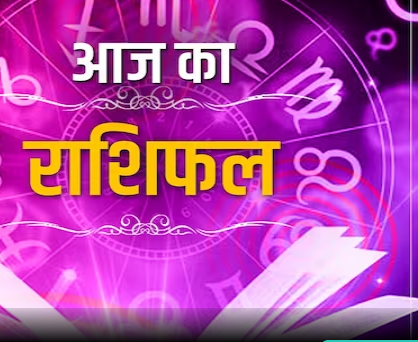 आज का
राशिफल